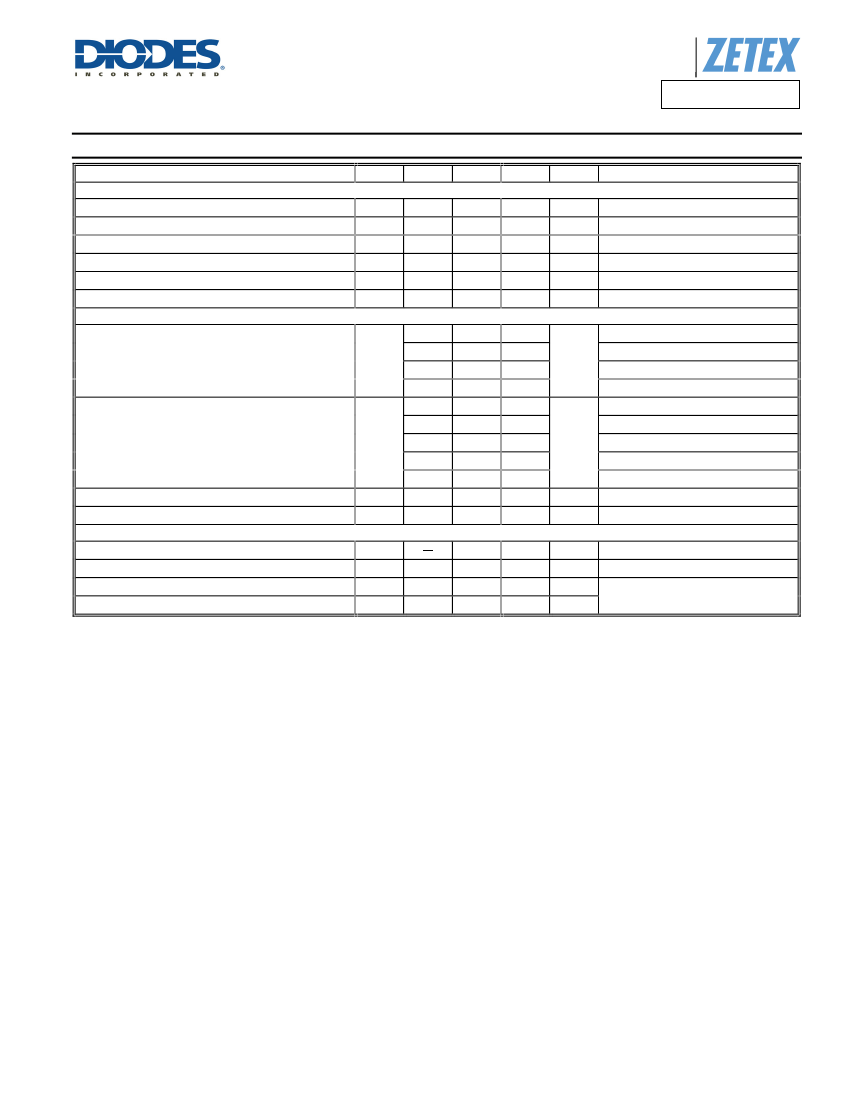 DIODES
INCORPORATED

ZETEX